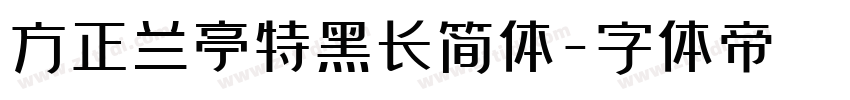 方正兰亭特黑长简体-字体帝